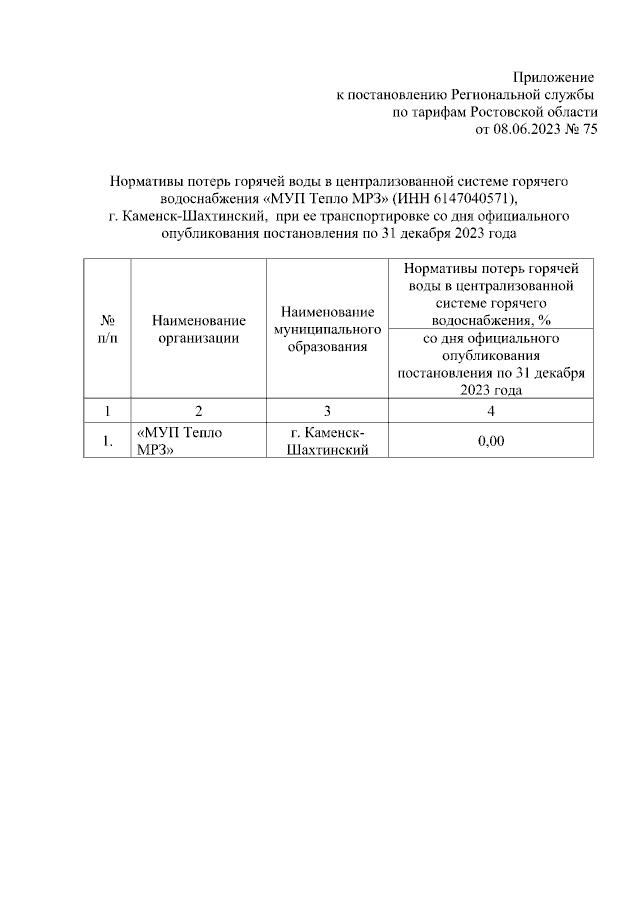 Приложение
к постановлению Региональной службы
по тарифам Ростовской области
от 08.06.2023 № 75

Нормативы потерь горячей воды в централизованной системе горячего водоснабжения «МУП Тепло МРЗ» (ИНН 6147040571), г. Каменск-Шахтинский, при ее транспортировке со дня официального опубликования постановления по 31 декабря 2023 года

| № п/п | Наименование организации | Наименование муниципального образования | Нормативы потерь горячей воды в централизованной системе горячего водоснабжения, % |
|---|---|---|---|
| | | | со дня официального опубликования постановления по 31 декабря 2023 года |
| 1 | 2 | 3 | 4 |
| 1. | «МУП Тепло МРЗ» | г. Каменск-Шахтинский | 0,00 |